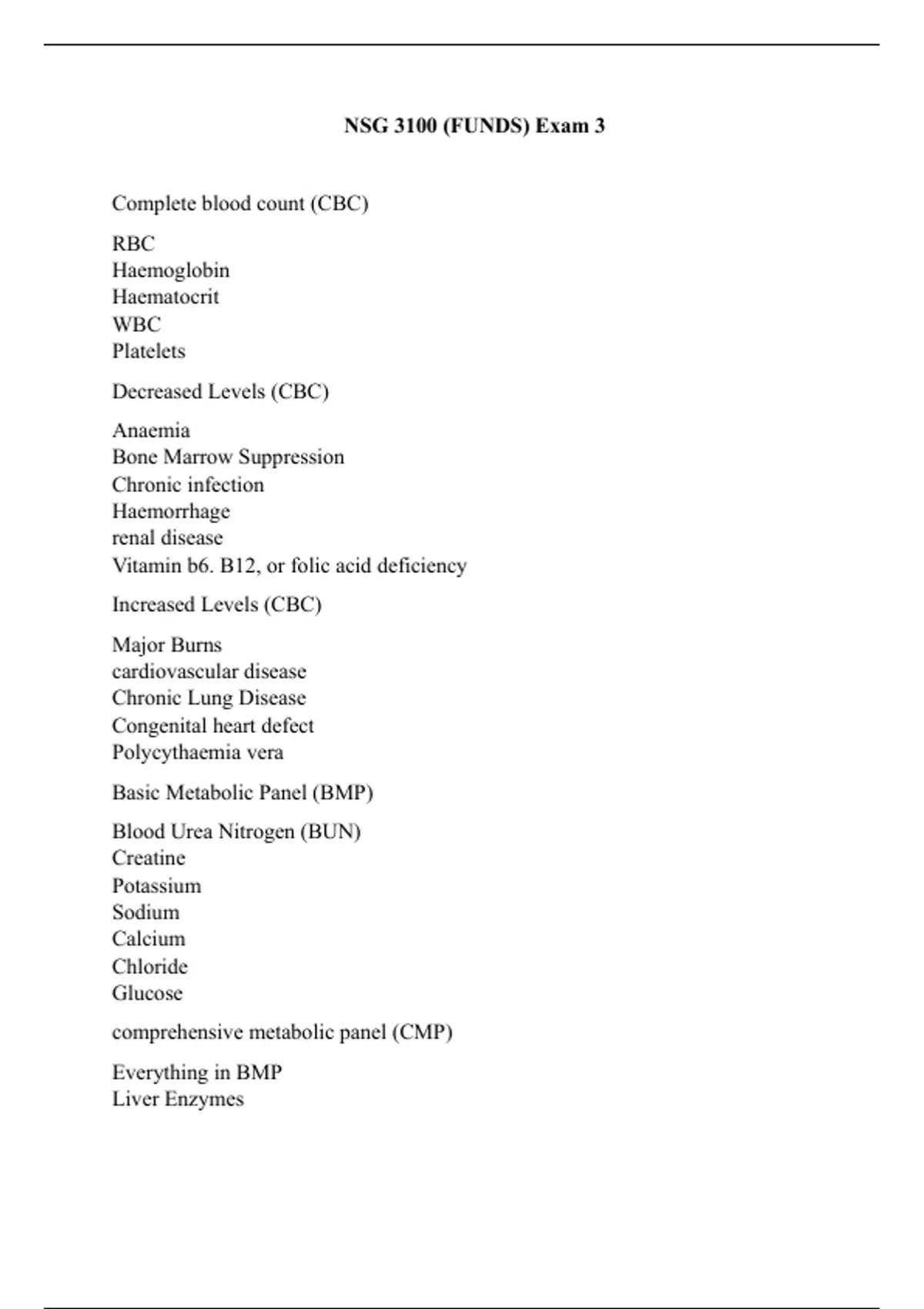 NSG 3100 (FUNDS) Exam 3

Complete blood count (CBC)

RBC
Haemoglobin
Haematocrit
WBC
Platelets

Decreased Levels (CBC)

Anaemia
Bone Marrow Suppression
Chronic infection
Haemorrhage
renal disease
Vitamin b6. B12, or folic acid deficiency

Increased Levels (CBC)

Major Burns
cardiovascular disease
Chronic Lung Disease
Congenital heart defect
Polycythaemia vera

Basic Metabolic Panel (BMP)

Blood Urea Nitrogen (BUN)
Creatine
Potassium
Sodium
Calcium
Chloride
Glucose

comprehensive metabolic panel (CMP)

Everything in BMP
Liver Enzymes